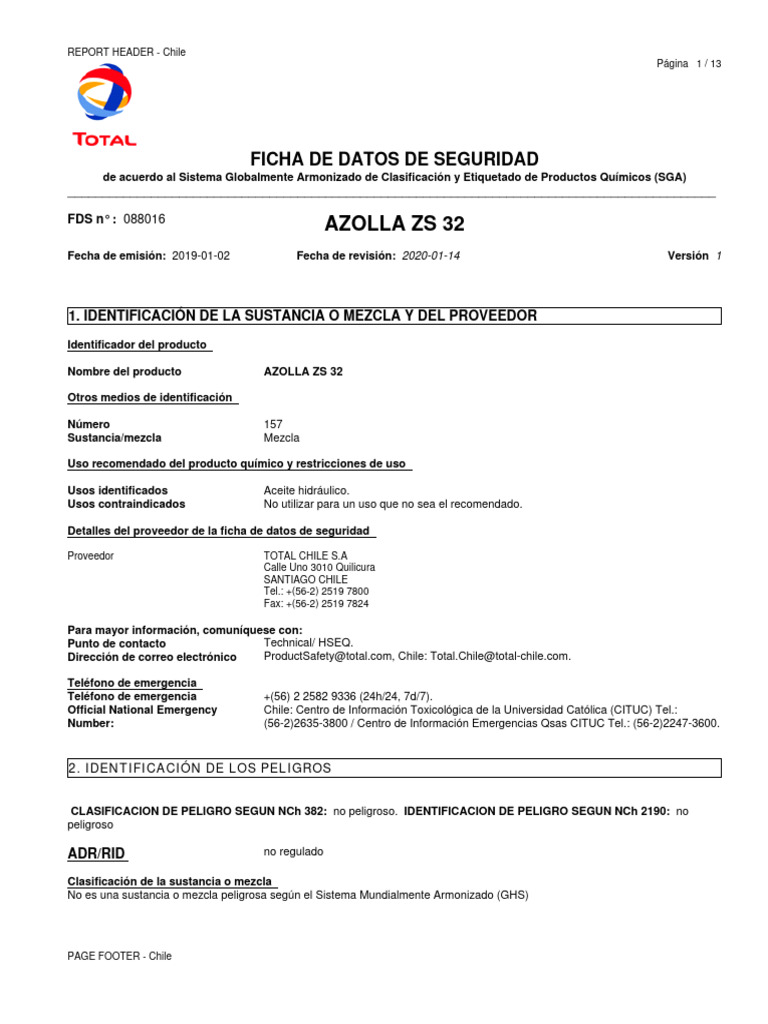 REPORT HEADER - Chile

Página 1 / 13

TOTAL

FICHA DE DATOS DE SEGURIDAD

de acuerdo al Sistema Globalmente Armonizado de Clasificación y Etiquetado de Productos Químicos (SGA)

FDS n° : 088016

AZOLLA ZS 32

Fecha de emisión: 2019-01-02

Fecha de revisión: 2020-01-14

Versión 1

1. IDENTIFICACIÓN DE LA SUSTANCIA O MEZCLA Y DEL PROVEEDOR

Identificador del producto

Nombre del producto AZOLLA ZS 32

Otros medios de identificación

Número 157
Sustancia/mezcla Mezcla

Uso recomendado del producto químico y restricciones de uso

Usos identificados Aceite hidráulico.
Usos contraindicados No utilizar para un uso que no sea el recomendado.

Detalles del proveedor de la ficha de datos de seguridad

Proveedor TOTAL CHILE S.A
Calle Uno 3010 Quilicura
SANTIAGO CHILE
Tel.: +(56-2) 2519 7800
Fax: +(56-2) 2519 7824

Para mayor información, comuníquese con:
Punto de contacto Technical/ HSEQ.
Dirección de correo electrónico ProductSafety@total.com, Chile: Total.Chile@total-chile.com.

Teléfono de emergencia
Teléfono de emergencia +(56) 2 2582 9336 (24h/24, 7d/7).
Official National Emergency Number: Chile: Centro de Información Toxicológica de la Universidad Católica (CITUC) Tel.: (56-2)2635-3800 / Centro de Información Emergencias Qsas CITUC Tel.: (56-2)2247-3600.

2. IDENTIFICACIÓN DE LOS PELIGROS

CLASIFICACION DE PELIGRO SEGUN NCh 382: no peligroso. IDENTIFICACION DE PELIGRO SEGUN NCh 2190: no peligroso

ADR/RID no regulado

Clasificación de la sustancia o mezcla
No es una sustancia o mezcla peligrosa según el Sistema Mundialmente Armonizado (GHS)

PAGE FOOTER - Chile